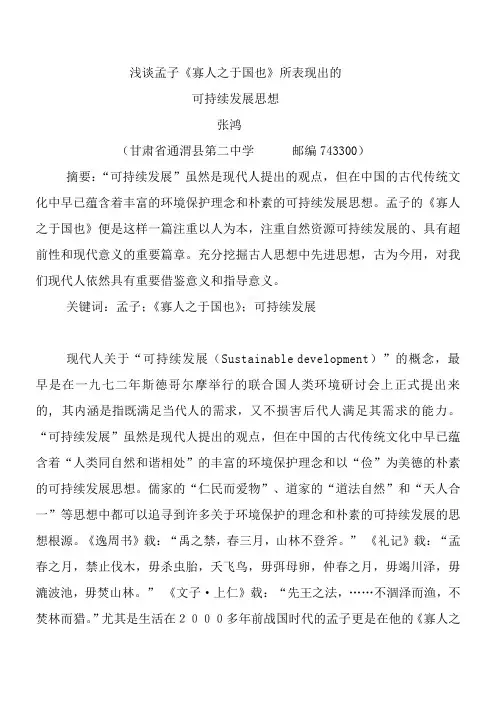 浅谈孟子《寡人之于国也》所表现出的

可持续发展思想

张鸿

（甘肃省通渭县第二中学　　邮编 743300）

摘要：“可持续发展”虽然是现代人提出的观点，但在中国的古代传统文化中早已蕴含着丰富的环境保护理念和朴素的可持续发展思想。孟子的《寡人之于国也》便是这样一篇注重以人为本，注重自然资源可持续发展的、具有超前性和现代意义的重要篇章。充分挖掘古人思想中先进思想，古为今用，对我们现代人依然具有重要借鉴意义和指导意义。

关键词：孟子；《寡人之于国也》；可持续发展

现代人关于“可持续发展（Sustainable development）”的概念，最早是在一九七二年斯德哥尔摩举行的联合国人类环境研讨会上正式提出来的，其内涵是指既满足当代人的需求，又不损害后代人满足其需求的能力。“可持续发展”虽然是现代人提出的观点，但在中国的古代传统文化中早已蕴含着“人类同自然和谐相处”的丰富的环境保护理念和以“俭”为美德的朴素的可持续发展思想。儒家的“仁民而爱物”、道家的“道法自然”和“天人合一”等思想中都可以追寻到许多关于环境保护的理念和朴素的可持续发展的思想根源。《逸周书》载：“禹之禁，春三月，山林不登斧。”《礼记》载：“孟春之月，禁止伐木，毋杀虫胎，夭飞鸟，毋弭母卵，仲春之月，毋竭川泽，毋漉波池，毋焚山林。”《文子·上仁》载：“先王之法，……不涸泽而渔，不焚林而猎。”尤其是生活在２０００多年前战国时代的孟子更是在他的《寡人之